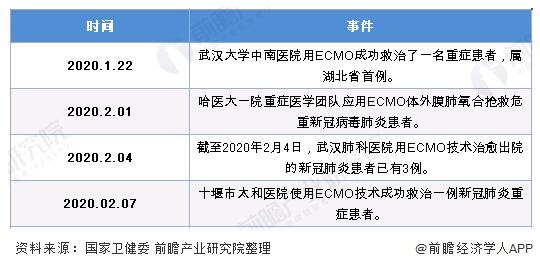 | 时间 | 事件 |
|---|---|
| 2020.1.22 | 武汉大学中南医院用ECMO成功救治了一名重症患者，属湖北省首例。 |
| 2020.2.01 | 哈医大一院重症医学团队应用ECMO体外膜肺氧合抢救危重新冠病毒肺炎患者。 |
| 2020.2.04 | 截至2020年2月4日，武汉肺科医院用ECMO技术治愈出院的新冠肺炎患者已有3例。 |
| 2020.02.07 | 十堰市太和医院使用ECMO技术成功救治一例新冠肺炎重症患者。 |

资料来源：国家卫健委 前瞻产业研究院整理

@前瞻经济学人APP